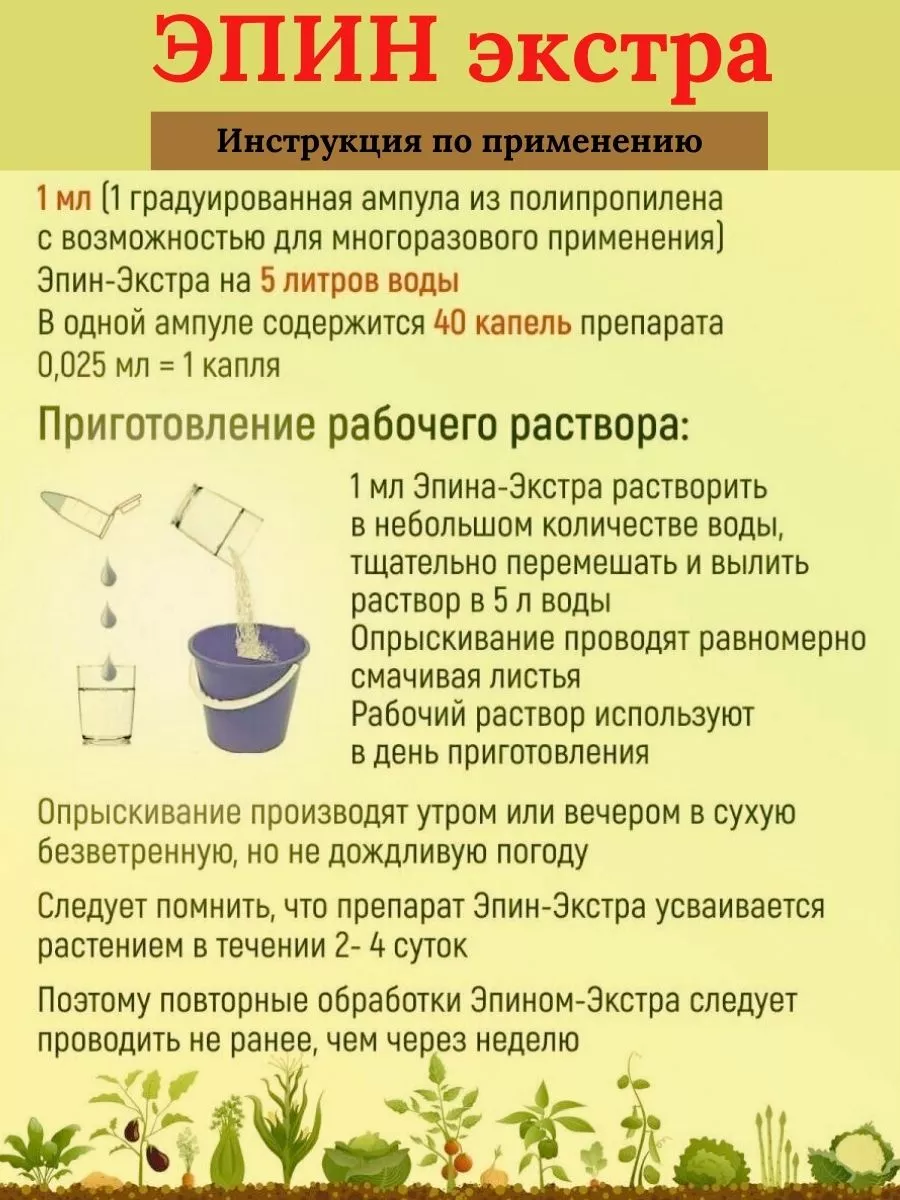 ЭПИН экстра

Инструкция по применению

1 мл (1 градуированная ампула из полипропилена с возможностью для многоразового применения) Эпин-Экстра на 5 литров воды
В одной ампуле содержится 40 капель препарата
0,025 мл = 1 капля

Приготовление рабочего раствора:

1 мл Эпина-Экстра растворить в небольшом количестве воды, тщательно перемешать и вылить раствор в 5 л воды
Опрыскивание проводят равномерно смачивая листья
Рабочий раствор используют в день приготовления

Опрыскивание производят утром или вечером в сухую безветренную, но не дождливую погоду

Следует помнить, что препарат Эпин-Экстра усваивается растением в течении 2- 4 суток

Поэтому повторные обработки Эпином-Экстра следует проводить не ранее, чем через неделю